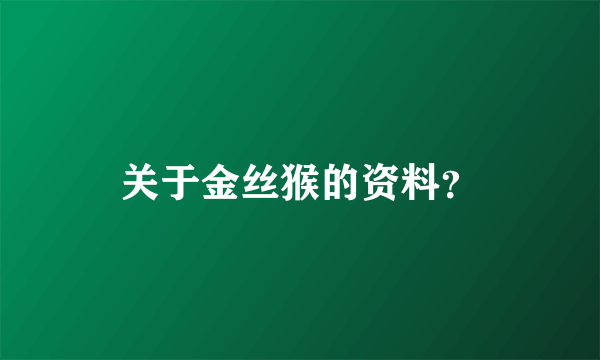 关于金丝猴的资料?